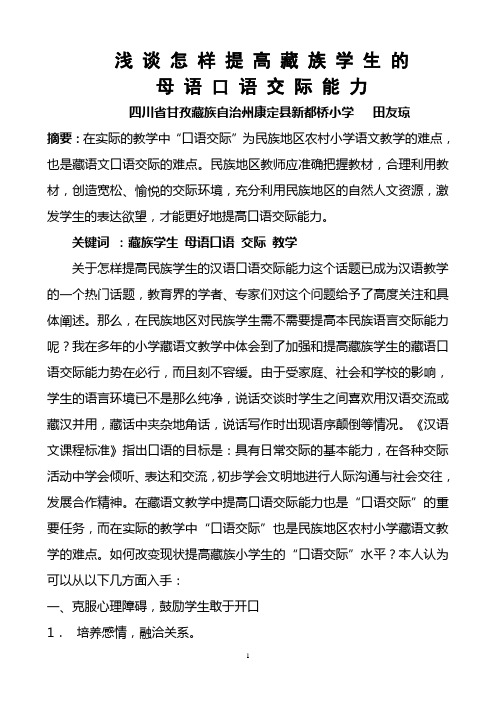 浅谈怎样提高藏族学生的
母语口语交际能力

四川省甘孜藏族自治州康定县新都桥小学　田友琼

摘要：在实际的教学中“口语交际”为民族地区农村小学语文教学的难点，也是藏语文口语交际的难点。民族地区教师应准确把握教材，合理利用教材，创造宽松、愉悦的交际环境，充分利用民族地区的自然人文资源，激发学生的表达欲望，才能更好地提高口语交际能力。

关键词 ：藏族学生 母语口语 交际 教学

关于怎样提高民族学生的汉语口语交际能力这个话题已成为汉语教学的一个热门话题，教育界的学者、专家们对这个问题给予了高度关注和具体阐述。那么，在民族地区对民族学生需不需要提高本民族语言交际能力呢？我在多年的小学藏语文教学中体会到了加强和提高藏族学生的藏语口语交际能力势在必行，而且刻不容缓。由于受家庭、社会和学校的影响，学生的语言环境已不是那么纯净，说话交谈时学生之间喜欢用汉语交流或藏汉并用，藏话中夹杂地角话，说话写作时出现语序颠倒等情况。《汉语文课程标准》指出口语的目标是：具有日常交际的基本能力，在各种交际活动中学会倾听、表达和交流，初步学会文明地进行人际沟通与社会交往，发展合作精神。在藏语文教学中提高口语交际能力也是“口语交际”的重要任务，而在实际的教学中“口语交际”也是民族地区农村小学藏语文教学的难点。如何改变现状提高藏族小学生的“口语交际”水平？本人认为可以从以下几方面入手：

一、克服心理障碍，鼓励学生敢于开口

1． 培养感情，融洽关系。

1